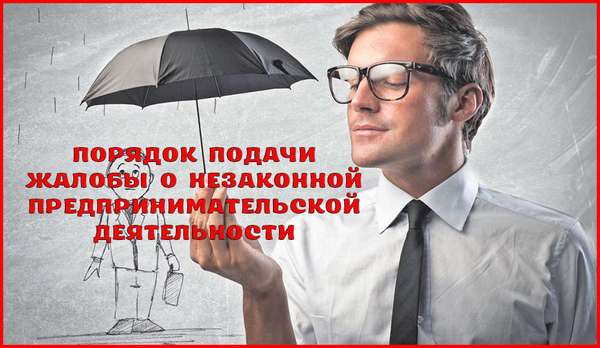 ПОРЯДОК ПОДАЧИ ЖАЛОБЫ О НЕЗАКОННОЙ ПРЕДПРИНИМАТЕЛЬСКОЙ ДЕЯТЕЛЬНОСТИ